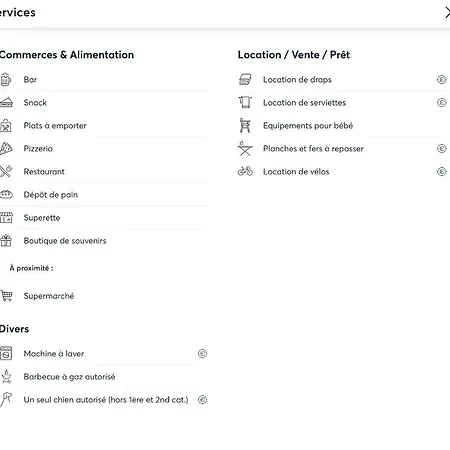 ervices

Commerces & Alimentation

Bar

Snack

Plats à emporter

Pizzeria

Restaurant

Dépôt de pain

Superette

Boutique de souvenirs

À proximité :

Supermarché

Divers

Machine à laver €

Barbecue à gaz autorisé

Un seul chien autorisé (hors 1ère et 2nd cat.) €

Location / Vente / Prêt

Location de draps €

Location de serviettes €

Equipements pour bébé

Planches et fers à repasser €

Location de vélos €